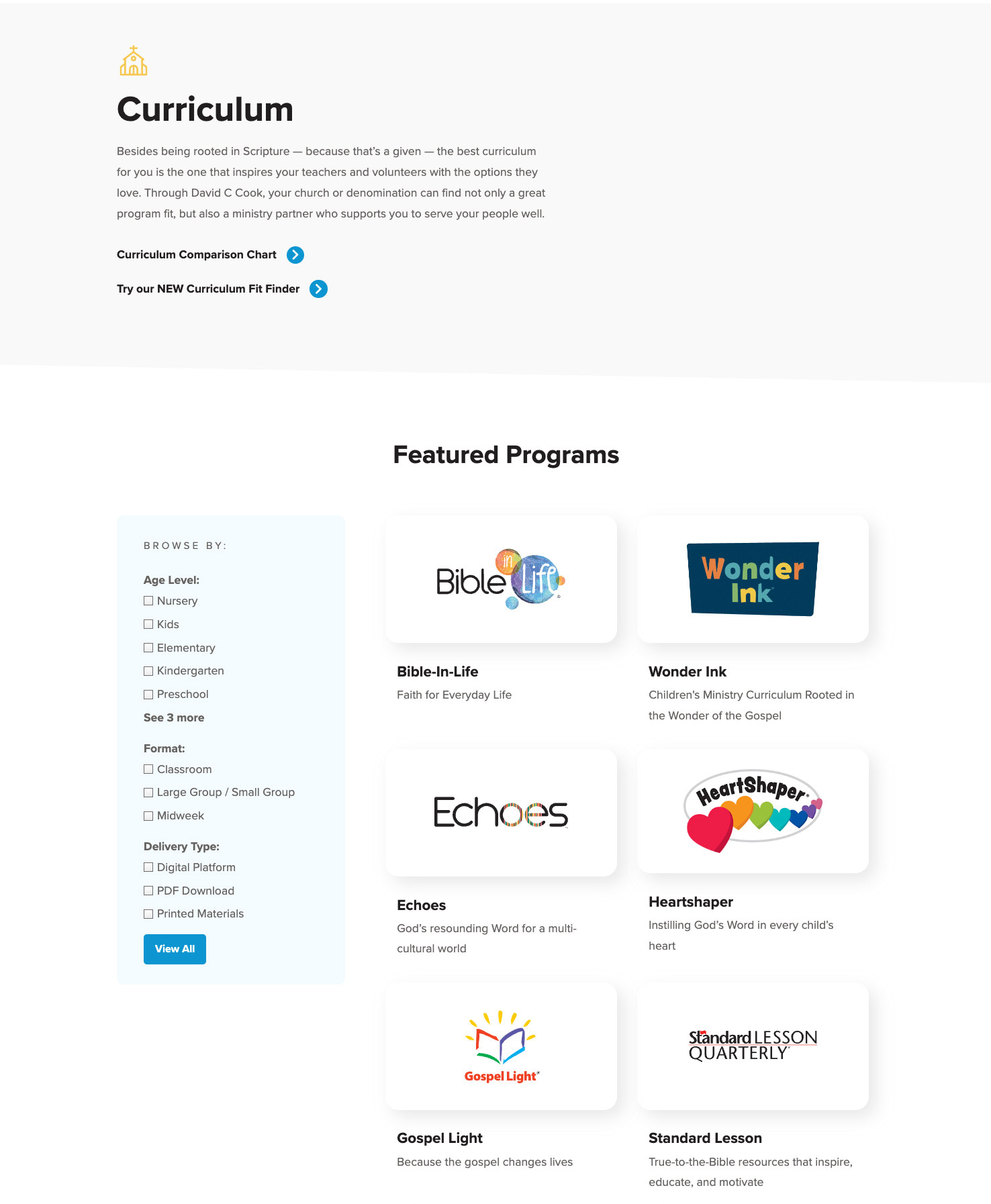 Curriculum

Besides being rooted in Scripture — because that's a given — the best curriculum for you is the one that inspires your teachers and volunteers with the options they love. Through David C Cook, your church or denomination can find not only a great program fit, but also a ministry partner who supports you to serve your people well.

Curriculum Comparison Chart

Try our NEW Curriculum Fit Finder

Featured Programs

BROWSE BY:

Age Level:
Nursery
Kids
Elementary
Kindergarten
Preschool
See 3 more

Format:
Classroom
Large Group / Small Group
Midweek

Delivery Type:
Digital Platform
PDF Download
Printed Materials

View All

Bible in Life

Bible-In-Life
Faith for Everyday Life

Wonder Ink

Wonder Ink
Children's Ministry Curriculum Rooted in the Wonder of the Gospel

Echoes

Echoes
God's resounding Word for a multi-cultural world

HeartShaper

Heartshaper
Instilling God's Word in every child's heart

Gospel Light

Gospel Light
Because the gospel changes lives

Standard LESSON QUARTERLY

Standard Lesson
True-to-the-Bible resources that inspire, educate, and motivate